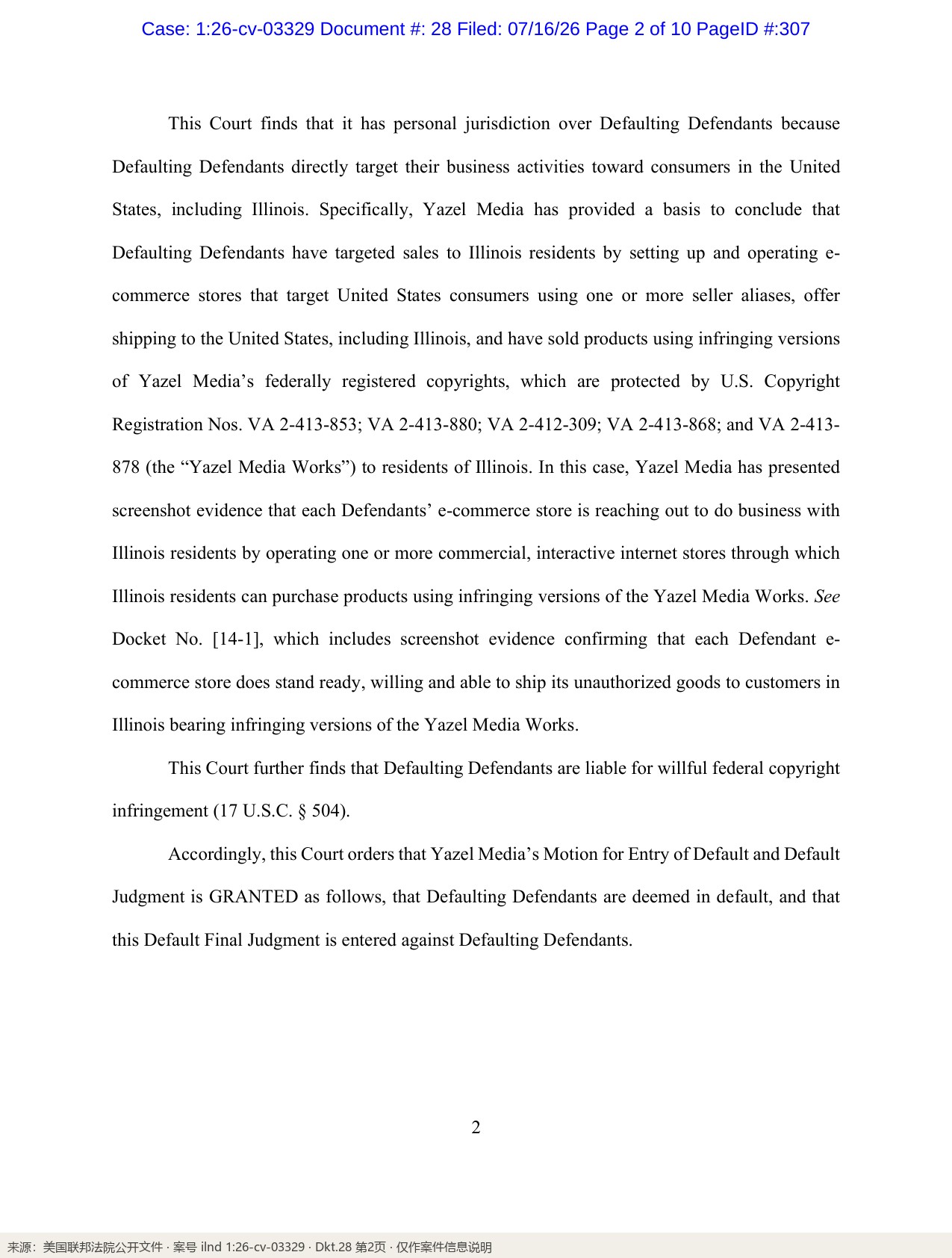 Case: 1:26-cv-03329 Document #: 28 Filed: 07/16/26 Page 2 of 10 PageID #:307

This Court finds that it has personal jurisdiction over Defaulting Defendants because Defaulting Defendants directly target their business activities toward consumers in the United States, including Illinois. Specifically, Yazel Media has provided a basis to conclude that Defaulting Defendants have targeted sales to Illinois residents by setting up and operating e-commerce stores that target United States consumers using one or more seller aliases, offer shipping to the United States, including Illinois, and have sold products using infringing versions of Yazel Media's federally registered copyrights, which are protected by U.S. Copyright Registration Nos. VA 2-413-853; VA 2-413-880; VA 2-412-309; VA 2-413-868; and VA 2-413-878 (the "Yazel Media Works") to residents of Illinois. In this case, Yazel Media has presented screenshot evidence that each Defendants' e-commerce store is reaching out to do business with Illinois residents by operating one or more commercial, interactive internet stores through which Illinois residents can purchase products using infringing versions of the Yazel Media Works. See Docket No. [14-1], which includes screenshot evidence confirming that each Defendant e-commerce store does stand ready, willing and able to ship its unauthorized goods to customers in Illinois bearing infringing versions of the Yazel Media Works.

This Court further finds that Defaulting Defendants are liable for willful federal copyright infringement (17 U.S.C. § 504).

Accordingly, this Court orders that Yazel Media's Motion for Entry of Default and Default Judgment is GRANTED as follows, that Defaulting Defendants are deemed in default, and that this Default Final Judgment is entered against Defaulting Defendants.

2

来源：美国联邦法院公开文件 · 案号 ilnd 1:26-cv-03329 · Dkt.28 第2页 · 仅作案件信息说明